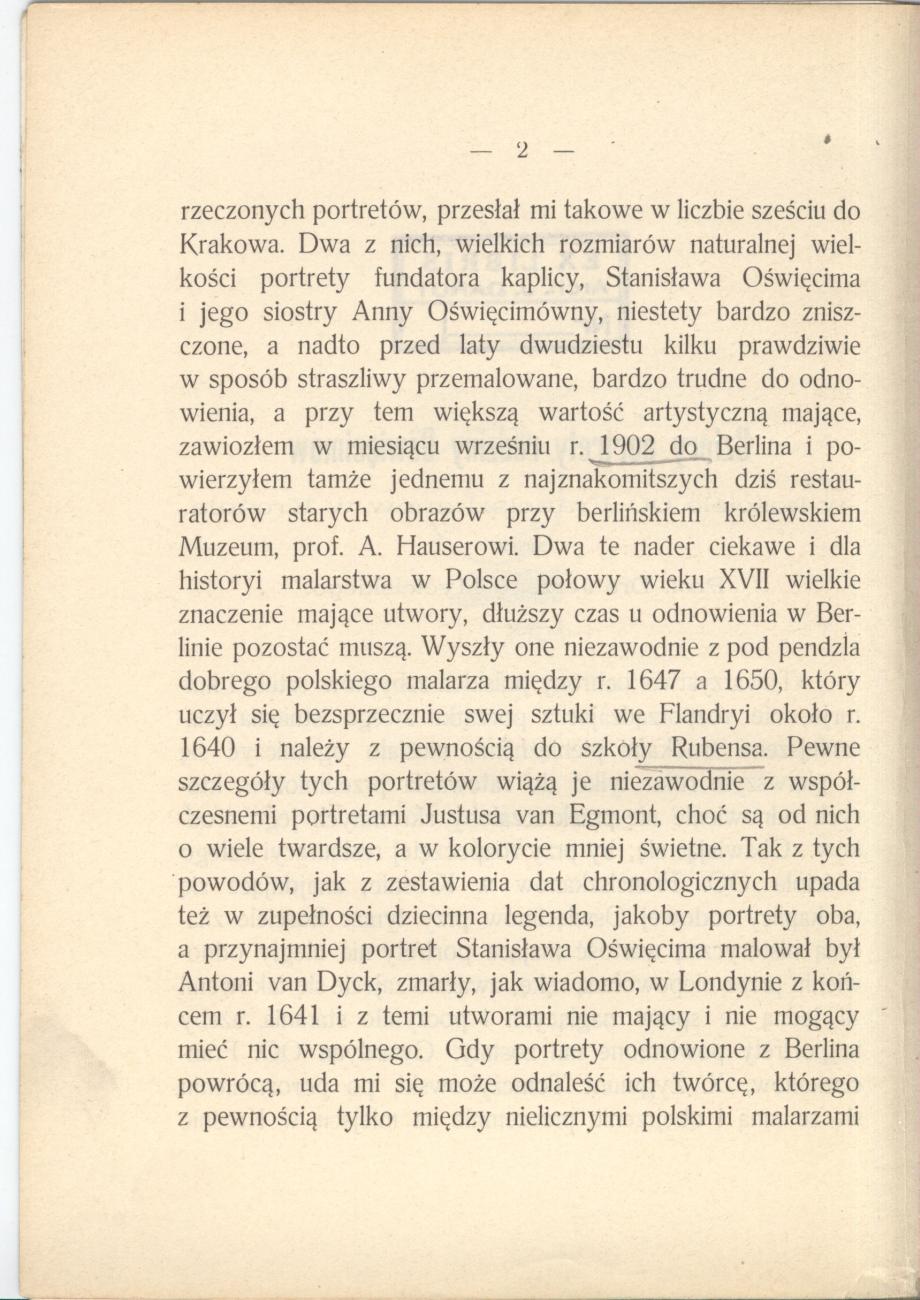 — 2 —

rzeczonych portretów, przesłał mi takowe w liczbie sześciu do Krakowa. Dwa z nich, wielkich rozmiarów naturalnej wielkości portrety fundatora kaplicy, Stanisława Oświęcima i jego siostry Anny Oświęcimówny, niestety bardzo zniszczone, a nadto przed laty dwudziestu kilku prawdziwie w sposób straszliwy przemalowane, bardzo trudne do odnowienia, a przy tem większą wartość artystyczną mające, zawiozłem w miesiącu wrześniu r. 1902 do Berlina i powierzyłem tamże jednemu z najznakomitszych dziś restauratorów starych obrazów przy berlińskiem królewskiem Muzeum, prof. A. Hauserowi. Dwa te nader ciekawe i dla historyi malarstwa w Polsce połowy wieku XVII wielkie znaczenie mające utwory, dłuższy czas u odnowienia w Berlinie pozostać muszą. Wyszły one niezawodnie z pod pendzla dobrego polskiego malarza między r. 1647 a 1650, który uczył się bezsprzecznie swej sztuki we Flandryi około r. 1640 i należy z pewnością do szkoły Rubensa. Pewne szczegóły tych portretów wiążą je niezawodnie z współczesnemi portretami Justusa van Egmont, choć są od nich o wiele twardsze, a w kolorycie mniej świetne. Tak z tych powodów, jak z zestawienia dat chronologicznych upada też w zupełności dziecinna legenda, jakoby portrety oba, a przynajmniej portret Stanisława Oświęcima malował był Antoni van Dyck, zmarły, jak wiadomo, w Londynie z końcem r. 1641 i z temi utworami nie mający i nie mogący mieć nic wspólnego. Gdy portrety odnowione z Berlina powrócą, uda mi się może odnaleść ich twórcę, którego z pewnością tylko między nielicznymi polskimi malarzami